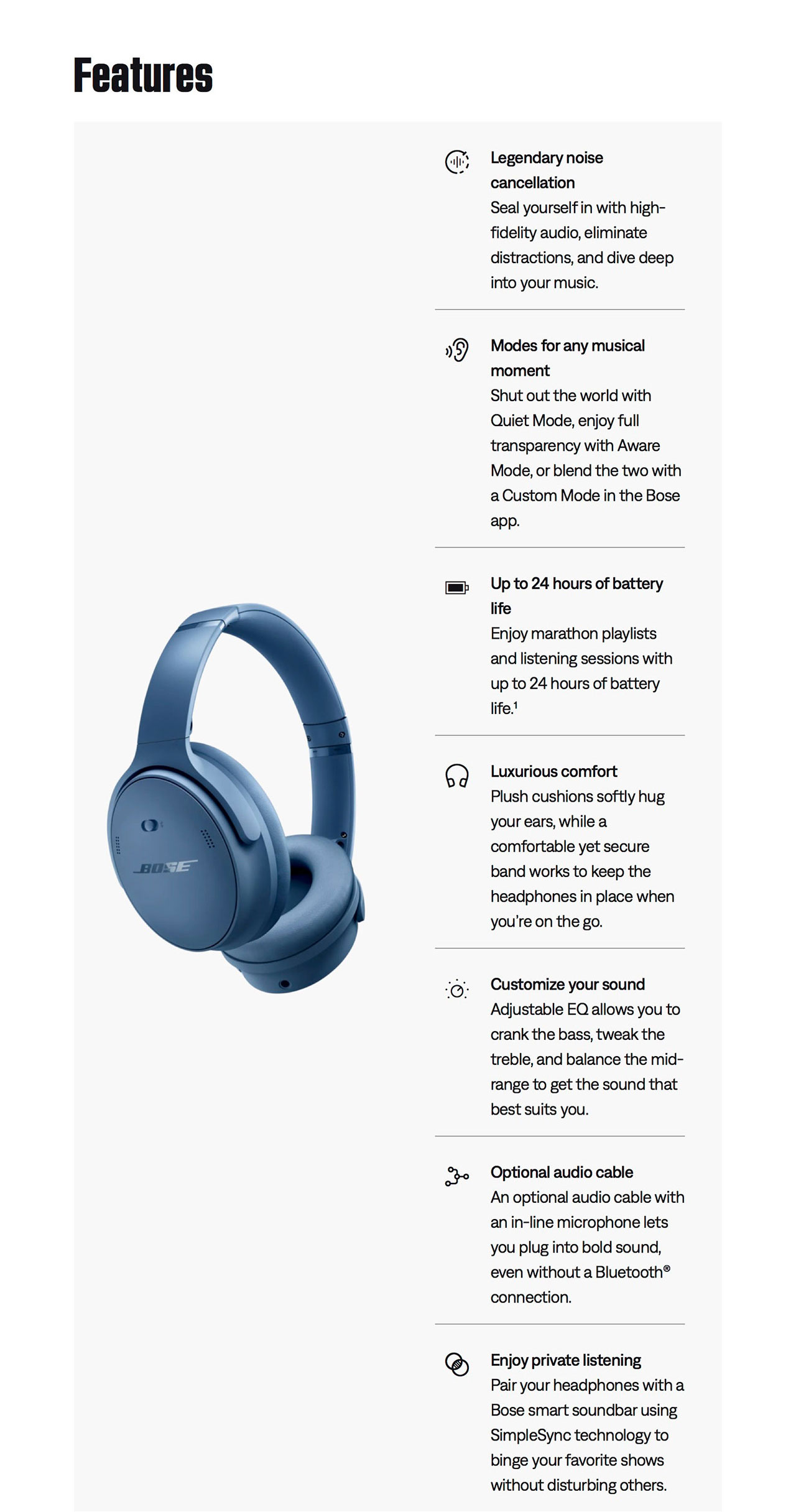 Features

BOSE

Legendary noise cancellation
Seal yourself in with high-fidelity audio, eliminate distractions, and dive deep into your music.

Modes for any musical moment
Shut out the world with Quiet Mode, enjoy full transparency with Aware Mode, or blend the two with a Custom Mode in the Bose app.

Up to 24 hours of battery life
Enjoy marathon playlists and listening sessions with up to 24 hours of battery life.$^{1}$

Luxurious comfort
Plush cushions softly hug your ears, while a comfortable yet secure band works to keep the headphones in place when you're on the go.

Customize your sound
Adjustable EQ allows you to crank the bass, tweak the treble, and balance the mid-range to get the sound that best suits you.

Optional audio cable
An optional audio cable with an in-line microphone lets you plug into bold sound, even without a Bluetooth® connection.

Enjoy private listening
Pair your headphones with a Bose smart soundbar using SimpleSync technology to binge your favorite shows without disturbing others.